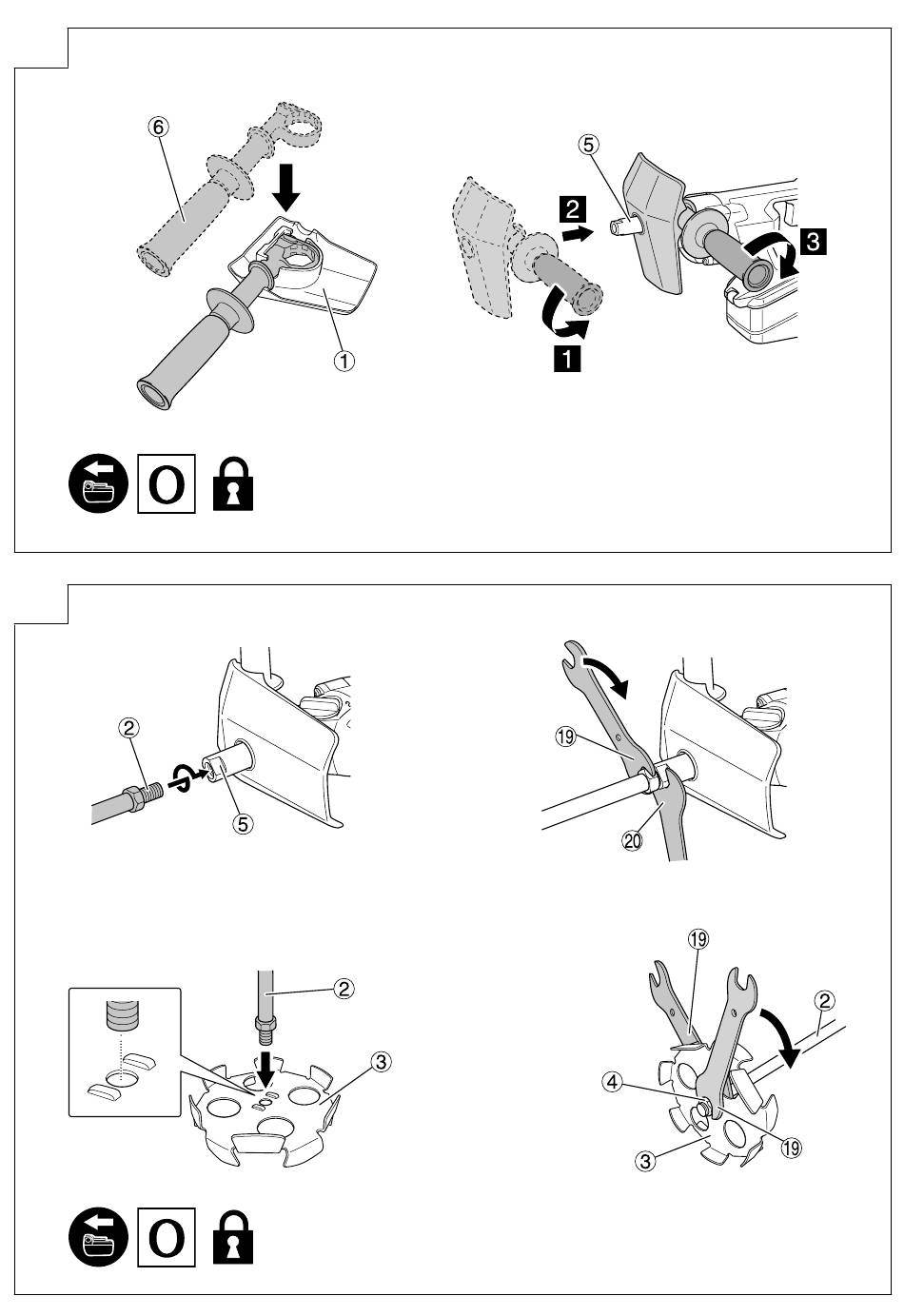 ⑥
①
⑤
2
3
1
O

②
⑤
⑲
⑳
②
③
⑲
②
④
③
⑲
O